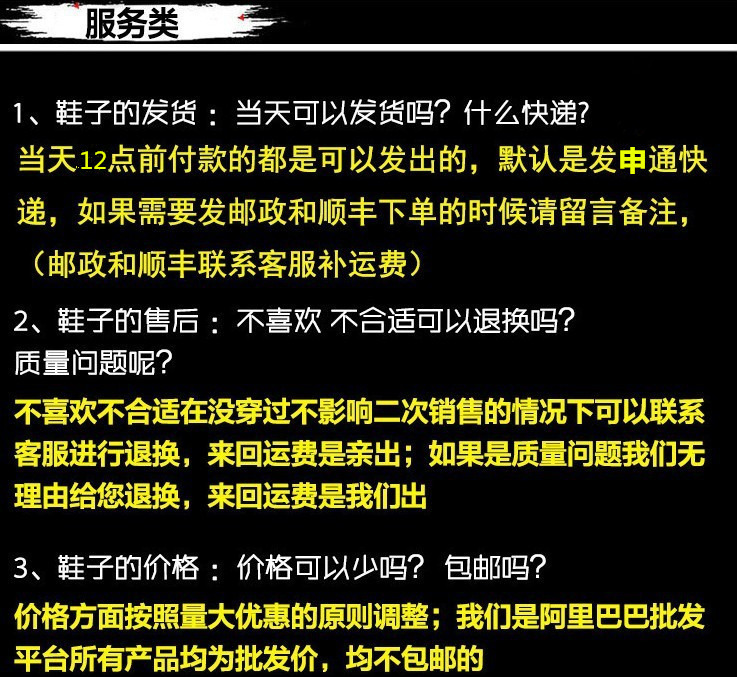 服务类

1、鞋子的发货：当天可以发货吗？什么快递?

当天12点前付款的都是可以发出的，默认是发申通快递，如果需要发邮政和顺丰下单的时候请留言备注，（邮政和顺丰联系客服补运费）

2、鞋子的售后：不喜欢 不合适可以退换吗？质量问题呢？

不喜欢不合适在没穿过不影响二次销售的情况下可以联系客服进行退换，来回运费是亲出；如果是质量问题我们无理由给您退换，来回运费是我们出

3、鞋子的价格：价格可以少吗？ 包邮吗？

价格方面按照量大优惠的原则调整；我们是阿里巴巴批发平台所有产品均为批发价，均不包邮的